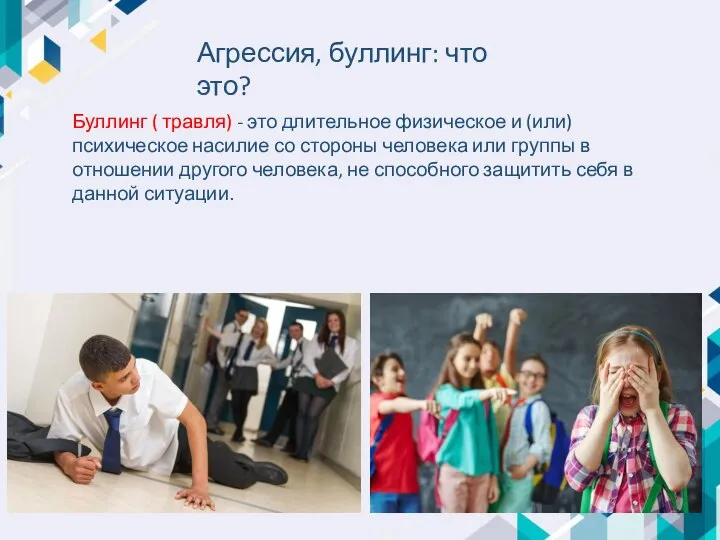 Агрессия, буллинг: что это?

Буллинг ( травля) - это длительное физическое и (или) психическое насилие со стороны человека или группы в отношении другого человека, не способного защитить себя в данной ситуации.